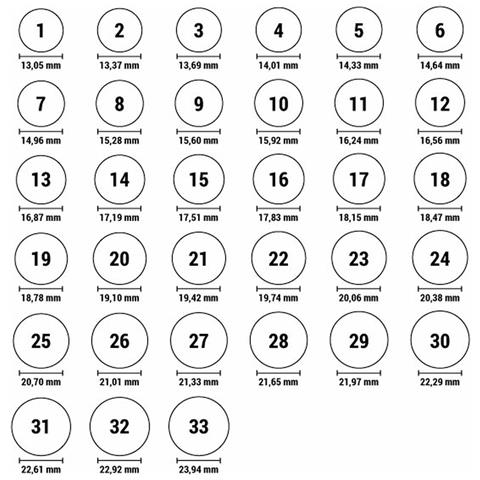 1
13,05 mm
2
13,37 mm
3
13,69 mm
4
14,01 mm
5
14,33 mm
6
14,64 mm

7
14,96 mm
8
15,28 mm
9
15,60 mm
10
15,92 mm
11
16,24 mm
12
16,56 mm

13
16,87 mm
14
17,19 mm
15
17,51 mm
16
17,83 mm
17
18,15 mm
18
18,47 mm

19
18,78 mm
20
19,10 mm
21
19,42 mm
22
19,74 mm
23
20,06 mm
24
20,38 mm

25
20,70 mm
26
21,01 mm
27
21,33 mm
28
21,65 mm
29
21,97 mm
30
22,29 mm

31
22,61 mm
32
22,92 mm
33
23,94 mm